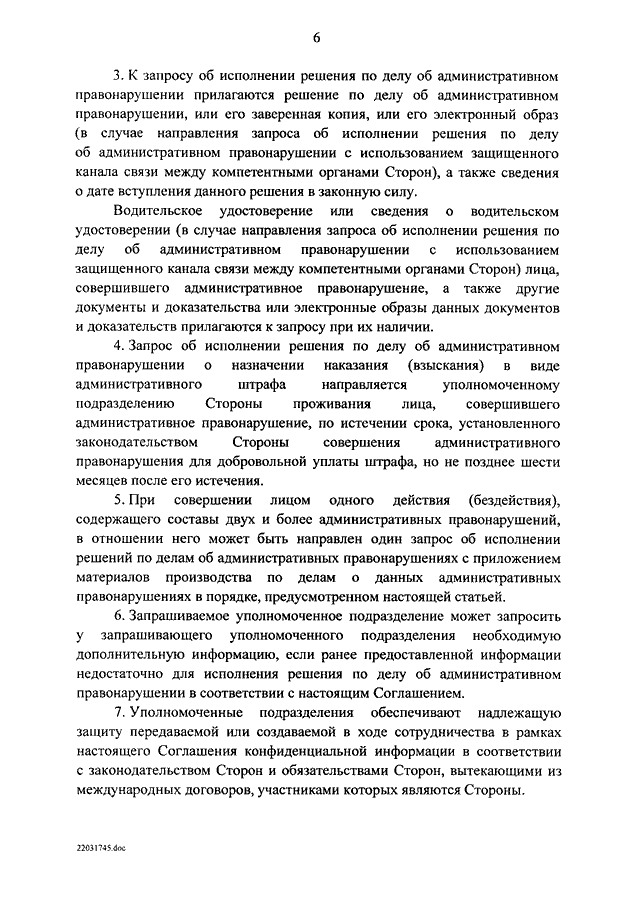 6

3. К запросу об исполнении решения по делу об административном правонарушении прилагаются решение по делу об административном правонарушении, или его заверенная копия, или его электронный образ (в случае направления запроса об исполнении решения по делу об административном правонарушении с использованием защищенного канала связи между компетентными органами Сторон), а также сведения о дате вступления данного решения в законную силу.

Водительское удостоверение или сведения о водительском удостоверении (в случае направления запроса об исполнении решения по делу об административном правонарушении с использованием защищенного канала связи между компетентными органами Сторон) лица, совершившего административное правонарушение, а также другие документы и доказательства или электронные образы данных документов и доказательств прилагаются к запросу при их наличии.

4. Запрос об исполнении решения по делу об административном правонарушении о назначении наказания (взыскания) в виде административного штрафа направляется уполномоченному подразделению Стороны проживания лица, совершившего административное правонарушение, по истечении срока, установленного законодательством Стороны совершения административного правонарушения для добровольной уплаты штрафа, но не позднее шести месяцев после его истечения.

5. При совершении лицом одного действия (бездействия), содержащего составы двух и более административных правонарушений, в отношении него может быть направлен один запрос об исполнении решений по делам об административных правонарушениях с приложением материалов производства по делам о данных административных правонарушениях в порядке, предусмотренном настоящей статьей.

6. Запрашиваемое уполномоченное подразделение может запросить у запрашивающего уполномоченного подразделения необходимую дополнительную информацию, если ранее предоставленной информации недостаточно для исполнения решения по делу об административном правонарушении в соответствии с настоящим Соглашением.

7. Уполномоченные подразделения обеспечивают надлежащую защиту передаваемой или создаваемой в ходе сотрудничества в рамках настоящего Соглашения конфиденциальной информации в соответствии с законодательством Сторон и обязательствами Сторон, вытекающими из международных договоров, участниками которых являются Стороны.

22031745.doc